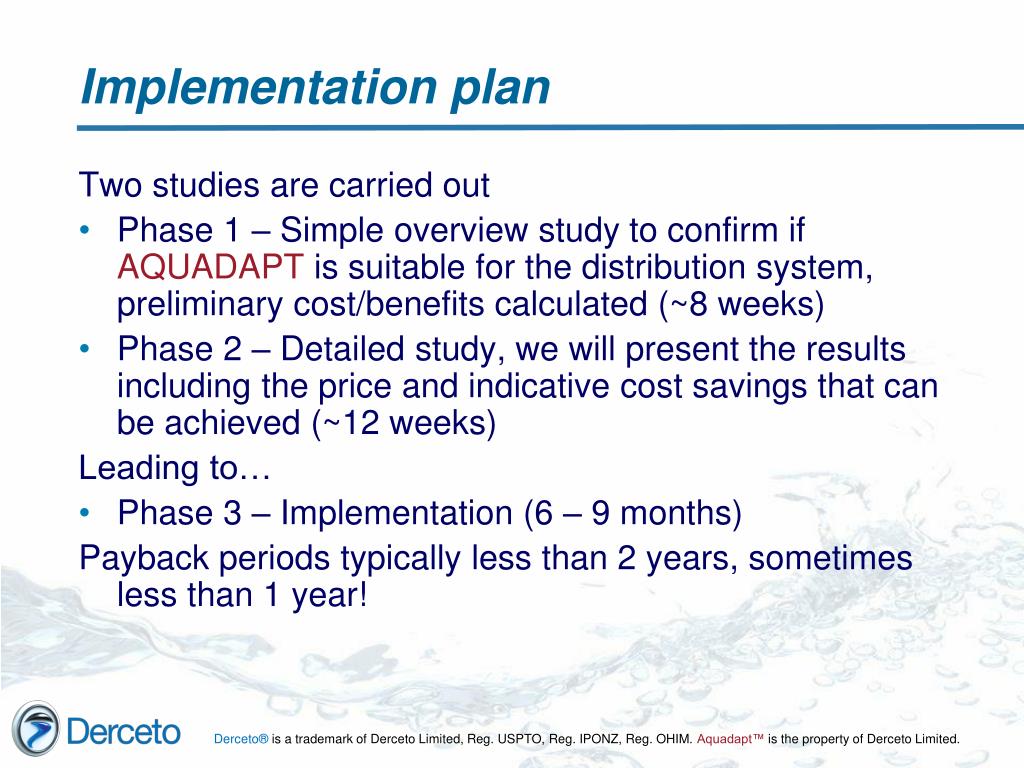 Implementation plan

Two studies are carried out

• Phase 1 – Simple overview study to confirm if AQUADAPT is suitable for the distribution system, preliminary cost/benefits calculated (~8 weeks)
• Phase 2 – Detailed study, we will present the results including the price and indicative cost savings that can be achieved (~12 weeks)

Leading to…

• Phase 3 – Implementation (6 – 9 months)

Payback periods typically less than 2 years, sometimes less than 1 year!

Derceto

Derceto® is a trademark of Derceto Limited, Reg. USPTO, Reg. IPONZ, Reg. OHIM. Aquadapt™ is the property of Derceto Limited.